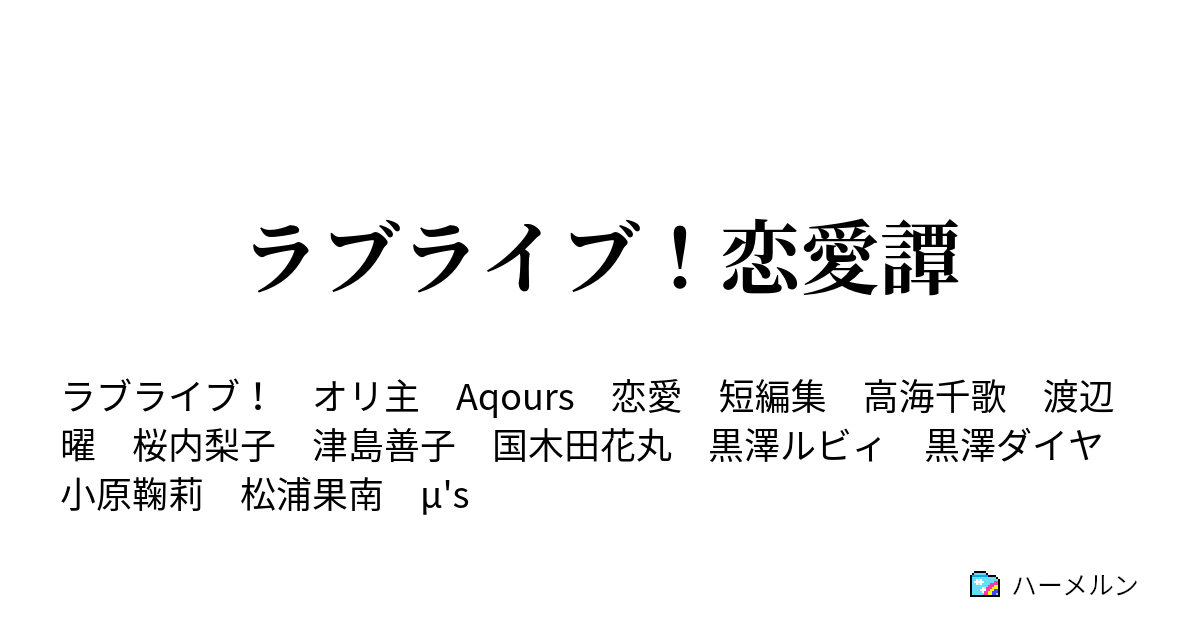 ラブライブ！恋愛譚

ラブライブ！　オリ主　Aqours　恋愛　短編集　高海千歌　渡辺曜　桜内梨子　津島善子　国木田花丸　黒澤ルビィ　黒澤ダイヤ　小原鞠莉　松浦果南　μ's

ハーメルン